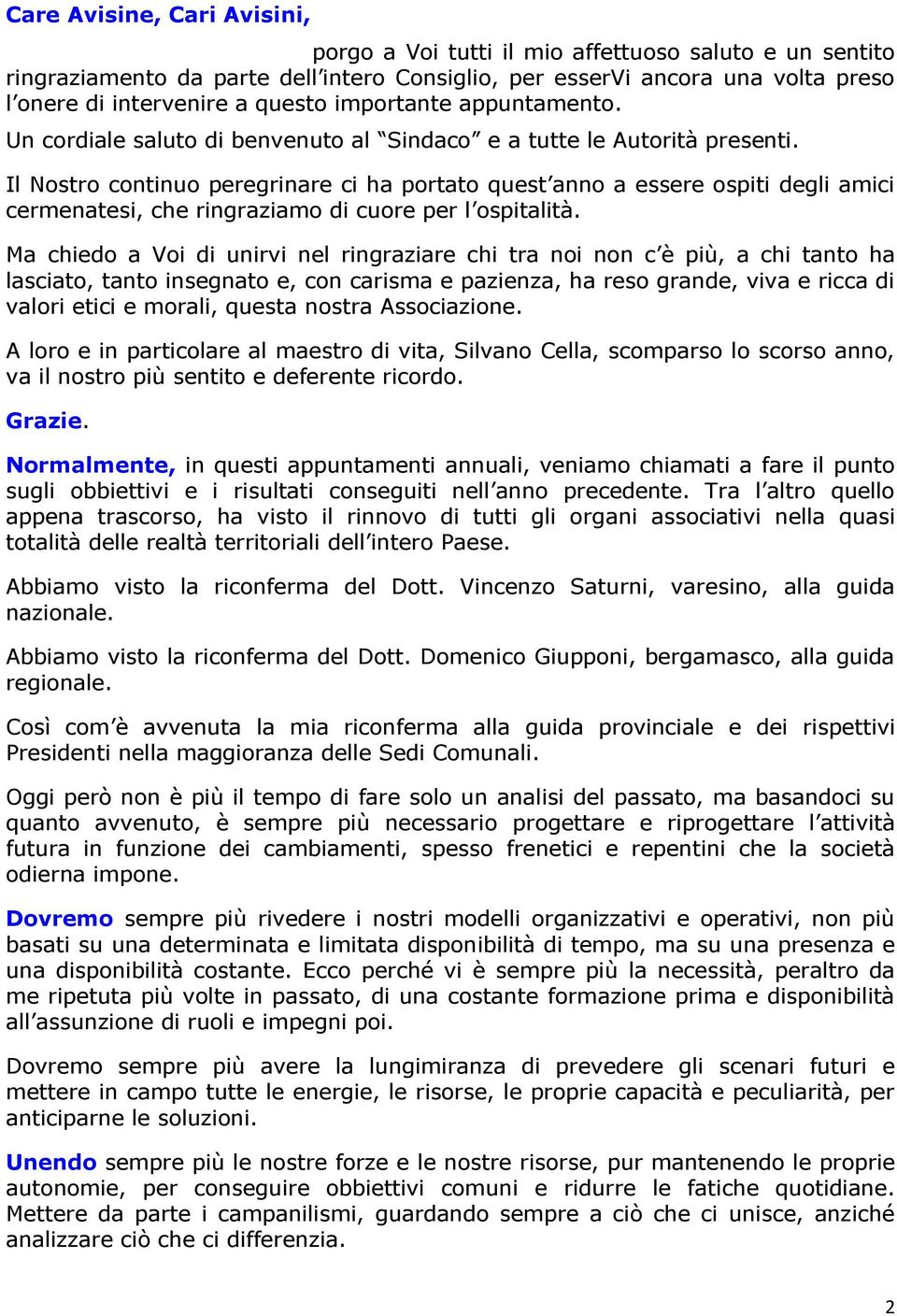 Care Avisine, Cari Avisini,

porgo a Voi tutti il mio affettuoso saluto e un sentito ringraziamento da parte dell'intero Consiglio, per esserVi ancora una volta preso l'onere di intervenire a questo importante appuntamento.

Un cordiale saluto di benvenuto al "Sindaco" e a tutte le Autorità presenti.

Il Nostro continuo peregrinare ci ha portato quest'anno a essere ospiti degli amici cermenatesi, che ringraziamo di cuore per l'ospitalità.

Ma chiedo a Voi di unirvi nel ringraziare chi tra noi non c'è più, a chi tanto ha lasciato, tanto insegnato e, con carisma e pazienza, ha reso grande, viva e ricca di valori etici e morali, questa nostra Associazione.

A loro e in particolare al maestro di vita, Silvano Cella, scomparso lo scorso anno, va il nostro più sentito e deferente ricordo.

Grazie.

Normalmente, in questi appuntamenti annuali, veniamo chiamati a fare il punto sugli obbiettivi e i risultati conseguiti nell'anno precedente. Tra l'altro quello appena trascorso, ha visto il rinnovo di tutti gli organi associativi nella quasi totalità delle realtà territoriali dell'intero Paese.

Abbiamo visto la riconferma del Dott. Vincenzo Saturni, varesino, alla guida nazionale.

Abbiamo visto la riconferma del Dott. Domenico Giupponi, bergamasco, alla guida regionale.

Così com'è avvenuta la mia riconferma alla guida provinciale e dei rispettivi Presidenti nella maggioranza delle Sedi Comunali.

Oggi però non è più il tempo di fare solo un analisi del passato, ma basandoci su quanto avvenuto, è sempre più necessario progettare e riprogettare l'attività futura in funzione dei cambiamenti, spesso frenetici e repentini che la società odierna impone.

Dovremo sempre più rivedere i nostri modelli organizzativi e operativi, non più basati su una determinata e limitata disponibilità di tempo, ma su una presenza e una disponibilità costante. Ecco perché vi è sempre più la necessità, peraltro da me ripetuta più volte in passato, di una costante formazione prima e disponibilità all'assunzione di ruoli e impegni poi.

Dovremo sempre più avere la lungimiranza di prevedere gli scenari futuri e mettere in campo tutte le energie, le risorse, le proprie capacità e peculiarità, per anticiparne le soluzioni.

Unendo sempre più le nostre forze e le nostre risorse, pur mantenendo le proprie autonomie, per conseguire obbiettivi comuni e ridurre le fatiche quotidiane. Mettere da parte i campanilismi, guardando sempre a ciò che ci unisce, anziché analizzare ciò che ci differenzia.

2